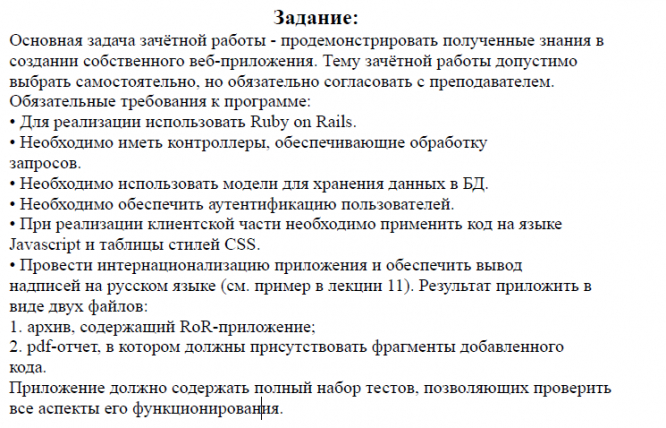 Задание:

Основная задача зачётной работы - продемонстрировать полученные знания в создании собственного веб-приложения. Тему зачётной работы допустимо выбрать самостоятельно, но обязательно согласовать с преподавателем.
Обязательные требования к программе:
• Для реализации использовать Ruby on Rails.
• Необходимо иметь контроллеры, обеспечивающие обработку запросов.
• Необходимо использовать модели для хранения данных в БД.
• Необходимо обеспечить аутентификацию пользователей.
• При реализации клиентской части необходимо применить код на языке Javascript и таблицы стилей CSS.
• Провести интернационализацию приложения и обеспечить вывод надписей на русском языке (см. пример в лекции 11). Результат приложить в виде двух файлов:
1. архив, содержащий RoR-приложение;
2. pdf-отчет, в котором должны присутствовать фрагменты добавленного кода.
Приложение должно содержать полный набор тестов, позволяющих проверить все аспекты его функционирования.